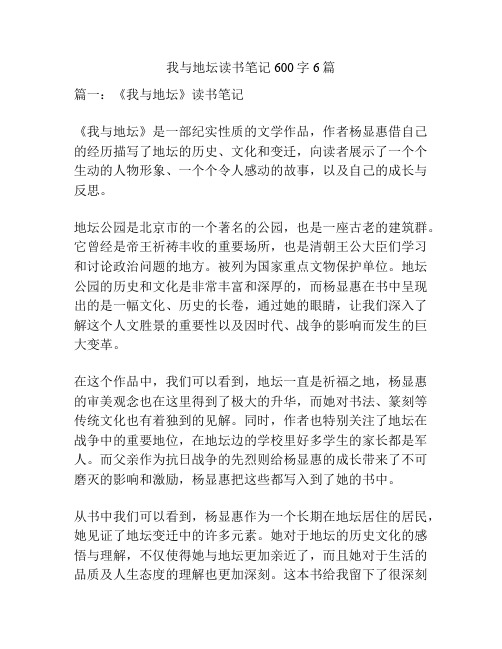 我与地坛读书笔记 600 字 6 篇

篇一：《我与地坛》读书笔记

《我与地坛》是一部纪实性质的文学作品，作者杨显惠借自己的经历描写了地坛的历史、文化和变迁，向读者展示了一个个生动的人物形象、一个个令人感动的故事，以及自己的成长与反思。

地坛公园是北京市的一个著名的公园，也是一座古老的建筑群。它曾经是帝王祈祷丰收的重要场所，也是清朝王公大臣们学习和讨论政治问题的地方。被列为国家重点文物保护单位。地坛公园的历史和文化是非常丰富和深厚的，而杨显惠在书中呈现出的是一幅文化、历史的长卷，通过她的眼睛，让我们深入了解这个人文胜景的重要性以及因时代、战争的影响而发生的巨大变革。

在这个作品中，我们可以看到，地坛一直是祈福之地，杨显惠的审美观念也在这里得到了极大的升华，而她对书法、篆刻等传统文化也有着独到的见解。同时，作者也特别关注了地坛在战争中的重要地位，在地坛边的学校里好多学生的家长都是军人。而父亲作为抗日战争的先烈则给杨显惠的成长带来了不可磨灭的影响和激励，杨显惠把这些都写入到了她的书中。

从书中我们可以看到，杨显惠作为一个长期在地坛居住的居民，她见证了地坛变迁中的许多元素。她对于地坛的历史文化的感悟与理解，不仅使得她与地坛更加亲近了，而且她对于生活的品质及人生态度的理解也更加深刻。这本书给我留下了很深刻